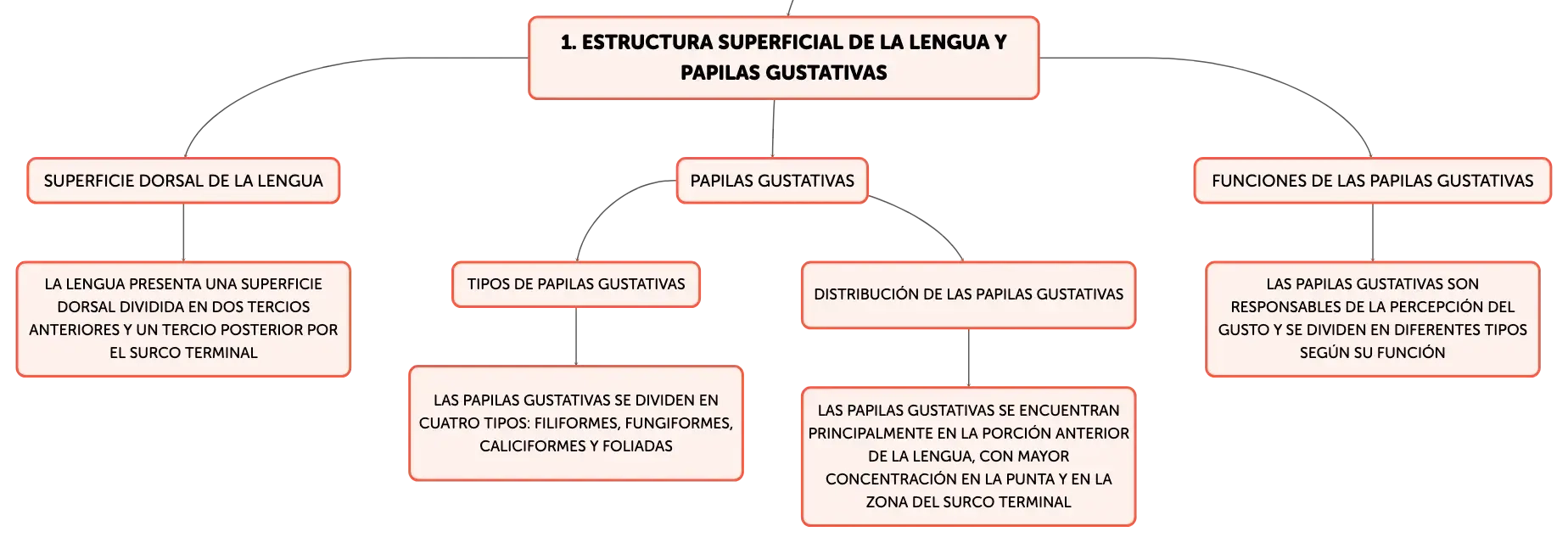 1. ESTRUCTURA SUPERFICIAL DE LA LENGUA Y PAPILAS GUSTATIVAS

SUPERFICIE DORSAL DE LA LENGUA

LA LENGUA PRESENTA UNA SUPERFICIE DORSAL DIVIDIDA EN DOS TERCIOS ANTERIORES Y UN TERCIO POSTERIOR POR EL SURCO TERMINAL

PAPILAS GUSTATIVAS

TIPOS DE PAPILAS GUSTATIVAS

LAS PAPILAS GUSTATIVAS SE DIVIDEN EN CUATRO TIPOS: FILIFORMES, FUNGIFORMES, CALICIFORMES Y FOLIADAS

DISTRIBUCIÓN DE LAS PAPILAS GUSTATIVAS

LAS PAPILAS GUSTATIVAS SE ENCUENTRAN PRINCIPALMENTE EN LA PORCIÓN ANTERIOR DE LA LENGUA, CON MAYOR CONCENTRACIÓN EN LA PUNTA Y EN LA ZONA DEL SURCO TERMINAL

FUNCIONES DE LAS PAPILAS GUSTATIVAS

LAS PAPILAS GUSTATIVAS SON RESPONSABLES DE LA PERCEPCIÓN DEL GUSTO Y SE DIVIDEN EN DIFERENTES TIPOS SEGÚN SU FUNCIÓN